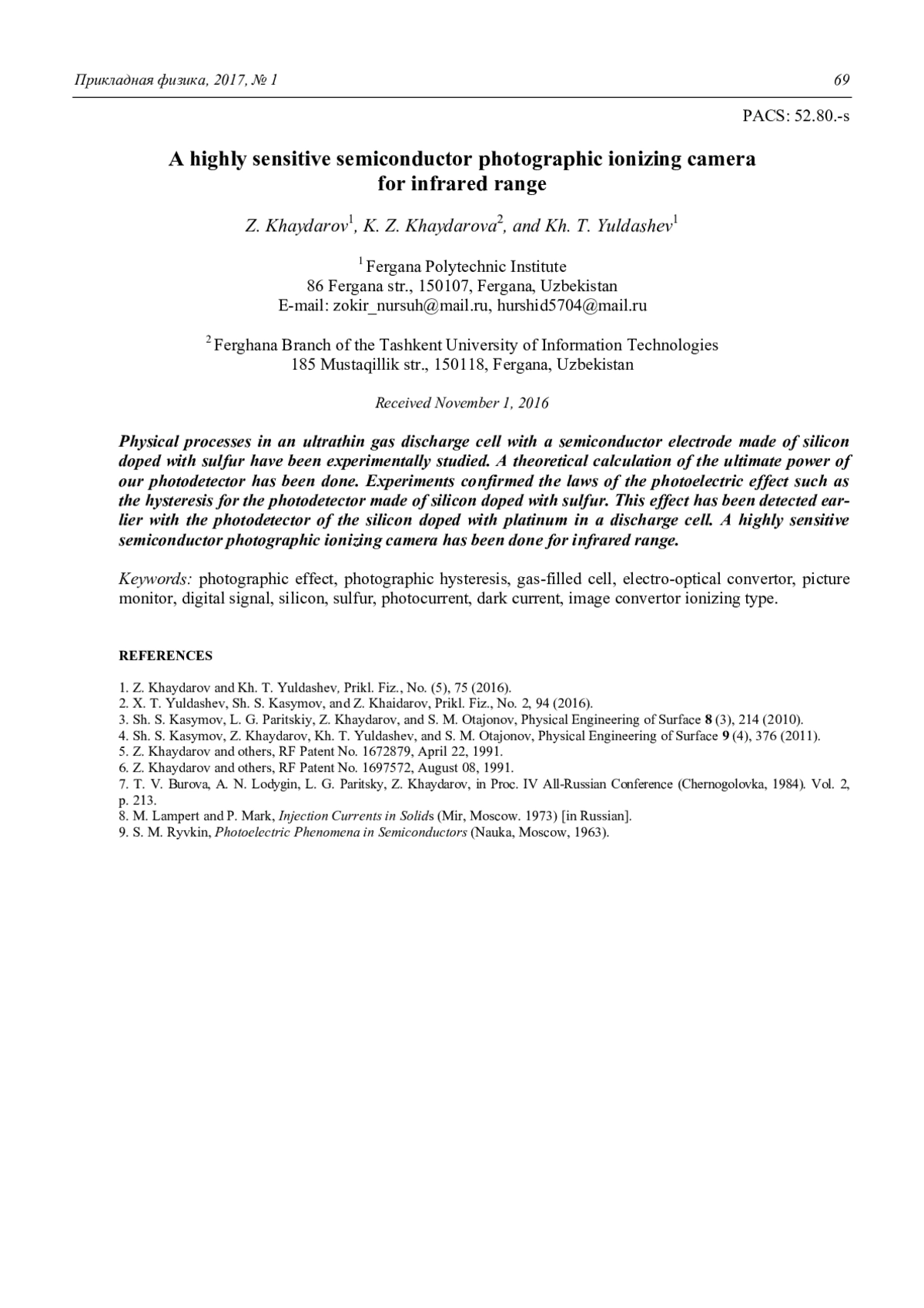 Прикладная физика, 2017, № 1 69

PACS: 52.80.-s

A highly sensitive semiconductor photographic ionizing camera for infrared range

Z. Khaydarov$^1$, K. Z. Khaydarova$^2$, and Kh. T. Yuldashev$^1$

$^1$ Fergana Polytechnic Institute
86 Fergana str., 150107, Fergana, Uzbekistan
E-mail: zokir_nursuh@mail.ru, hurshid5704@mail.ru

$^2$ Ferghana Branch of the Tashkent University of Information Technologies
185 Mustaqillik str., 150118, Fergana, Uzbekistan

Received November 1, 2016

Physical processes in an ultrathin gas discharge cell with a semiconductor electrode made of silicon doped with sulfur have been experimentally studied. A theoretical calculation of the ultimate power of our photodetector has been done. Experiments confirmed the laws of the photoelectric effect such as the hysteresis for the photodetector made of silicon doped with sulfur. This effect has been detected earlier with the photodetector of the silicon doped with platinum in a discharge cell. A highly sensitive semiconductor photographic ionizing camera has been done for infrared range.

Keywords: photographic effect, photographic hysteresis, gas-filled cell, electro-optical convertor, picture monitor, digital signal, silicon, sulfur, photocurrent, dark current, image convertor ionizing type.

REFERENCES

1. Z. Khaydarov and Kh. T. Yuldashev, Prikl. Fiz., No. (5), 75 (2016).
2. X. T. Yuldashev, Sh. S. Kasymov, and Z. Khaidarov, Prikl. Fiz., No. 2, 94 (2016).
3. Sh. S. Kasymov, L. G. Paritskiy, Z. Khaydarov, and S. M. Otajonov, Physical Engineering of Surface 8 (3), 214 (2010).
4. Sh. S. Kasymov, Z. Khaydarov, Kh. T. Yuldashev, and S. M. Otajonov, Physical Engineering of Surface 9 (4), 376 (2011).
5. Z. Khaydarov and others, RF Patent No. 1672879, April 22, 1991.
6. Z. Khaydarov and others, RF Patent No. 1697572, August 08, 1991.
7. T. V. Burova, A. N. Lodygin, L. G. Paritsky, Z. Khaydarov, in Proc. IV All-Russian Conference (Chernogolovka, 1984). Vol. 2, p. 213.
8. M. Lampert and P. Mark, Injection Currents in Solids (Mir, Moscow. 1973) [in Russian].
9. S. M. Ryvkin, Photoelectric Phenomena in Semiconductors (Nauka, Moscow, 1963).